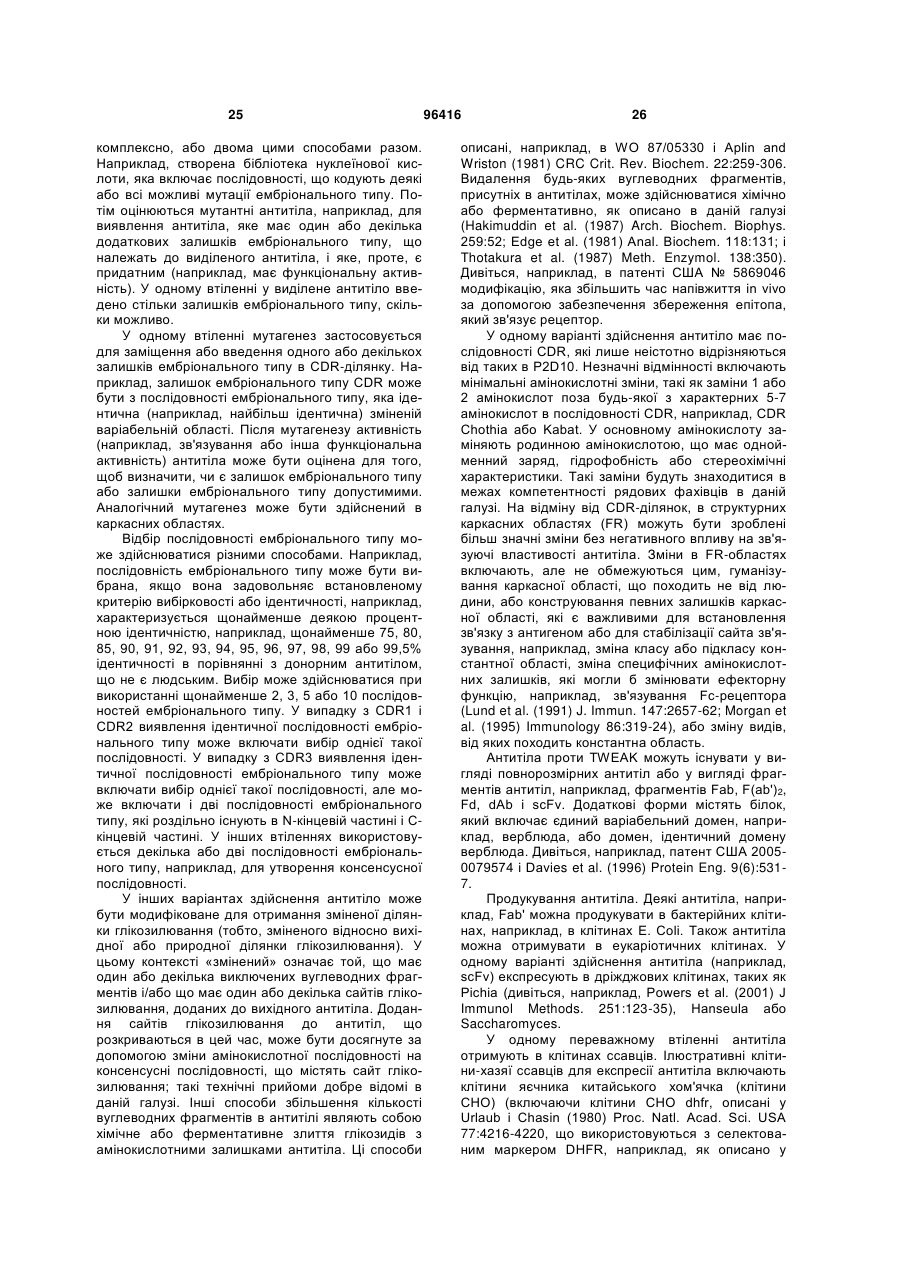 25 96416 26

комплексно, або двома цими способами разом. Наприклад, створена бібліотека нуклеїнової кислоти, яка включає послідовності, що кодують деякі або всі можливі мутації ембріонального типу. Потім оцінюються мутантні антитіла, наприклад, для виявлення антитіла, яке має один або декілька додаткових залишків ембріонального типу, що належать до виділеного антитіла, і яке, проте, є придатним (наприклад, має функціональну активність). У одному втіленні у виділене антитіло введено стільки залишків ембріонального типу, скільки можливо.

У одному втіленні мутагенез застосовується для заміщення або введення одного або декількох залишків ембріонального типу в CDR-ділянку. Наприклад, залишок ембріонального типу CDR може бути з послідовності ембріонального типу, яка ідентична (наприклад, найбільш ідентична) зміненій варіабельній області. Після мутагенезу активність (наприклад, зв'язування або інша функціональна активність) антитіла може бути оцінена для того, щоб визначити, чи є залишок ембріонального типу або залишки ембріонального типу допустимими. Аналогічний мутагенез може бути здійснений в каркасних областях.

Відбір послідовності ембріонального типу може здійснюватися різними способами. Наприклад, послідовність ембріонального типу може бути вибрана, якщо вона задовольняє встановленому критерію вибірковості або ідентичності, наприклад, характеризується щонайменше деякою процентною ідентичністю, наприклад, щонайменше 75, 80, 85, 90, 91, 92, 93, 94, 95, 96, 97, 98, 99 або 99,5% ідентичності в порівнянні з донорним антитілом, що не є людським. Вибір може здійснюватися при використанні щонайменше 2, 3, 5 або 10 послідовностей ембріонального типу. У випадку з CDR1 і CDR2 виявлення ідентичної послідовності ембріонального типу може включати вибір однієї такої послідовності. У випадку з CDR3 виявлення ідентичної послідовності ембріонального типу може включати вибір однієї такої послідовності, але може включати і дві послідовності ембріонального типу, які роздільно існують в N-кінцевій частині і C-кінцевій частині. У інших втіленнях використовується декілька або дві послідовності ембріонального типу, наприклад, для утворення консенсусної послідовності.

У інших варіантах здійснення антитіло може бути модифіковане для отримання зміненої ділянки глікозилювання (тобто, зміненого відносно вихідної або природної ділянки глікозилювання). У цьому контексті «змінений» означає той, що має один або декілька виключених вуглеводних фрагментів і/або що має один або декілька сайтів глікозилювання, доданих до вихідного антитіла. Додання сайтів глікозилювання до антитіл, що розкриваються в цей час, може бути досягнуте за допомогою зміни амінокислотної послідовності на консенсусні послідовності, що містять сайт глікозилювання; такі технічні прийоми добре відомі в даній галузі. Інші способи збільшення кількості вуглеводних фрагментів в антитілі являють собою хімічне або ферментативне злиття глікозидів з амінокислотними залишками антитіла. Ці способи описані, наприклад, в WO 87/05330 і Aplin and Wriston (1981) CRC Crit. Rev. Biochem. 22:259-306. Видалення будь-яких вуглеводних фрагментів, присутніх в антитілах, може здійснюватися хімічно або ферментативно, як описано в даній галузі (Hakimuddin et al. (1987) Arch. Biochem. Biophys. 259:52; Edge et al. (1981) Anal. Biochem. 118:131; і Thotakura et al. (1987) Meth. Enzymol. 138:350). Дивіться, наприклад, в патенті США № 5869046 модифікацію, яка збільшить час напівжиття in vivo за допомогою забезпечення збереження епітопа, який зв'язує рецептор.

У одному варіанті здійснення антитіло має послідовності CDR, які лише неістотно відрізняються від таких в P2D10. Незначні відмінності включають мінімальні амінокислотні зміни, такі як заміни 1 або 2 амінокислот поза будь-якої з характерних 5-7 амінокислот в послідовності CDR, наприклад, CDR Chothia або Kabat. У основному амінокислоту заміняють родинною амінокислотою, що має однойменний заряд, гідрофобність або стереохімічні характеристики. Такі заміни будуть знаходитися в межах компетентності рядових фахівців в даній галузі. На відміну від CDR-ділянок, в структурних каркасних областях (FR) можуть бути зроблені більш значні зміни без негативного впливу на зв'язуючі властивості антитіла. Зміни в FR-областях включають, але не обмежуються цим, гуманізування каркасної області, що походить не від людини, або конструювання певних залишків каркасної області, які є важливими для встановлення зв'язку з антигеном або для стабілізації сайта зв'язування, наприклад, зміна класу або підкласу константної області, зміна специфічних амінокислотних залишків, які могли б змінювати ефекторну функцію, наприклад, зв'язування Fc-рецептора (Lund et al. (1991) J. Immun. 147:2657-62; Morgan et al. (1995) Immunology 86:319-24), або зміну видів, від яких походить константна область.

Антитіла проти TWEAK можуть існувати у вигляді повнорозмірних антитіл або у вигляді фрагментів антитіл, наприклад, фрагментів Fab, F(ab')$_2$, Fd, dAb і scFv. Додаткові форми містять білок, який включає єдиний варіабельний домен, наприклад, верблюда, або домен, ідентичний домену верблюда. Дивіться, наприклад, патент США 2005-0079574 і Davies et al. (1996) Protein Eng. 9(6):531-7.

Продукування антитіла. Деякі антитіла, наприклад, Fab' можна продукувати в бактерійних клітинах, наприклад, в клітинах E. Coli. Також антитіла можна отримувати в еукаріотичних клітинах. У одному варіанті здійснення антитіла (наприклад, scFv) експресують в дріжджових клітинах, таких як Pichia (дивіться, наприклад, Powers et al. (2001) J Immunol Methods. 251:123-35), Hanseula або Saccharomyces.

У одному переважному втіленні антитіла отримують в клітинах ссавців. Ілюстративні клітини-хазяї ссавців для експресії антитіла включають клітини яєчника китайського хом'ячка (клітини CHO) (включаючи клітини CHO dhfr, описані у Urlaub і Chasin (1980) Proc. Natl. Acad. Sci. USA 77:4216-4220, що використовуються з селектованим маркером DHFR, наприклад, як описано у